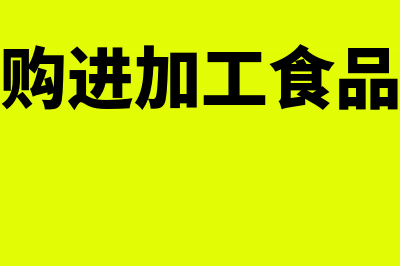 购进加工食品